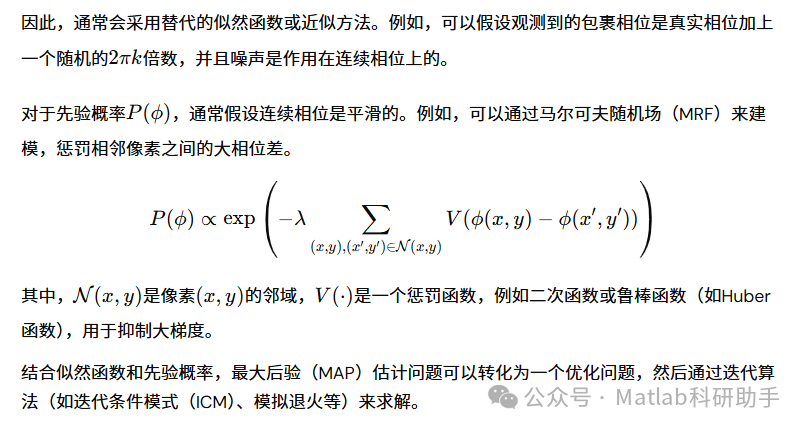 因此，通常会采用替代的似然函数或近似方法。例如，可以假设观测到的包裹相位是真实相位加上一个随机的$2\pi k$倍数，并且噪声是作用在连续相位上的。

对于先验概率$P(\phi)$，通常假设连续相位是平滑的。例如，可以通过马尔可夫随机场（MRF）来建模，惩罚相邻像素之间的大相位差。

$$P(\phi) \propto \exp\left(-\lambda \sum_{(x,y),(x',y')\in\mathcal{N}(x,y)} V(\phi(x,y) - \phi(x',y'))\right)$$

其中，$\mathcal{N}(x,y)$是像素$(x,y)$的邻域，$V(\cdot)$是一个惩罚函数，例如二次函数或鲁棒函数（如Huber函数），用于抑制大梯度。

结合似然函数和先验概率，最大后验（MAP）估计问题可以转化为一个优化问题，然后通过迭代算法（如迭代条件模式（ICM）、模拟退火等）来求解。

公众号 · Matlab科研助手